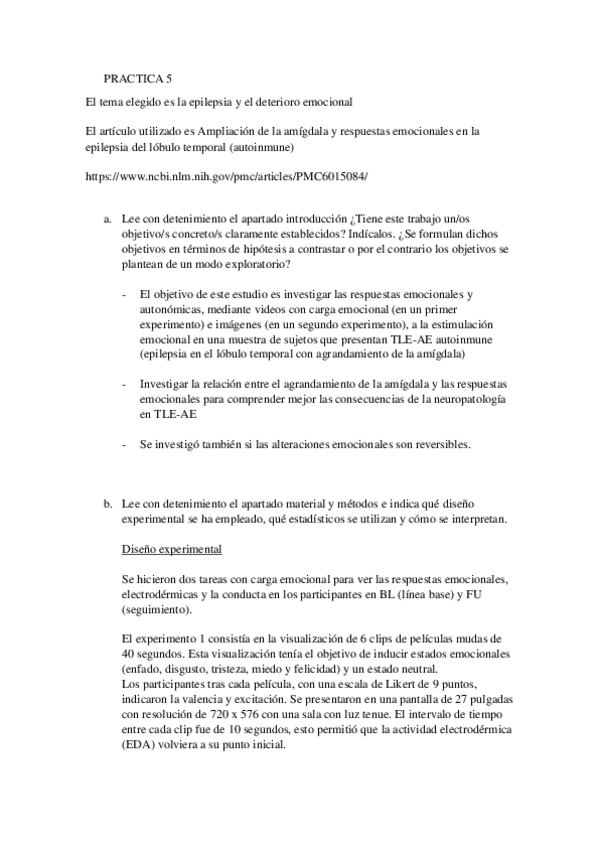 PRACTICA 5

El tema elegido es la epilepsia y el deterioro emocional

El artículo utilizado es Ampliación de la amígdala y respuestas emocionales en la epilepsia del lóbulo temporal (autoinmune)

https://www.ncbi.nlm.nih.gov/pmc/articles/PMC6015084/

a. Lee con detenimiento el apartado introducción ¿Tiene este trabajo un/os objetivo/s concreto/s claramente establecidos? Indícalos. ¿Se formulan dichos objetivos en términos de hipótesis a contrastar o por el contrario los objetivos se plantean de un modo exploratorio?

- El objetivo de este estudio es investigar las respuestas emocionales y autonómicas, mediante videos con carga emocional (en un primer experimento) e imágenes (en un segundo experimento), a la estimulación emocional en una muestra de sujetos que presentan TLE-AE autoinmune (epilepsia en el lóbulo temporal con agrandamiento de la amígdala)

- Investigar la relación entre el agrandamiento de la amígdala y las respuestas emocionales para comprender mejor las consecuencias de la neuropatología en TLE-AE

- Se investigó también si las alteraciones emocionales son reversibles.

b. Lee con detenimiento el apartado material y métodos e indica qué diseño experimental se ha empleado, qué estadísticos se utilizan y cómo se interpretan.

Diseño experimental

Se hicieron dos tareas con carga emocional para ver las respuestas emocionales, electrodérmicas y la conducta en los participantes en BL (línea base) y FU (seguimiento).

El experimento 1 consistía en la visualización de 6 clips de películas mudas de 40 segundos. Esta visualización tenía el objetivo de inducir estados emocionales (enfado, disgusto, tristeza, miedo y felicidad) y un estado neutral.
Los participantes tras cada película, con una escala de Likert de 9 puntos, indicaron la valencia y excitación. Se presentaron en una pantalla de 27 pulgadas con resolución de 720 x 576 con una sala con luz tenue. El intervalo de tiempo entre cada clip fue de 10 segundos, esto permitió que la actividad electrodérmica (EDA) volviera a su punto inicial.